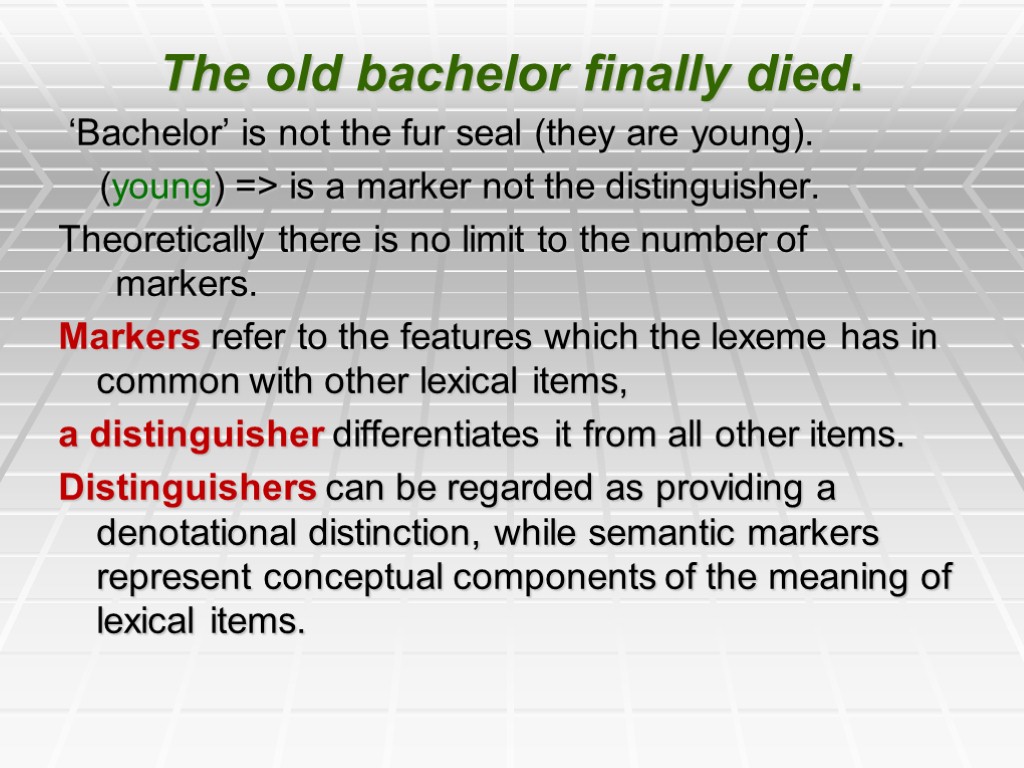 The old bachelor finally died.

‘Bachelor’ is not the fur seal (they are young).

(young) => is a marker not the distinguisher.

Theoretically there is no limit to the number of markers.

Markers refer to the features which the lexeme has in common with other lexical items,

a distinguisher differentiates it from all other items.

Distinguishers can be regarded as providing a denotational distinction, while semantic markers represent conceptual components of the meaning of lexical items.